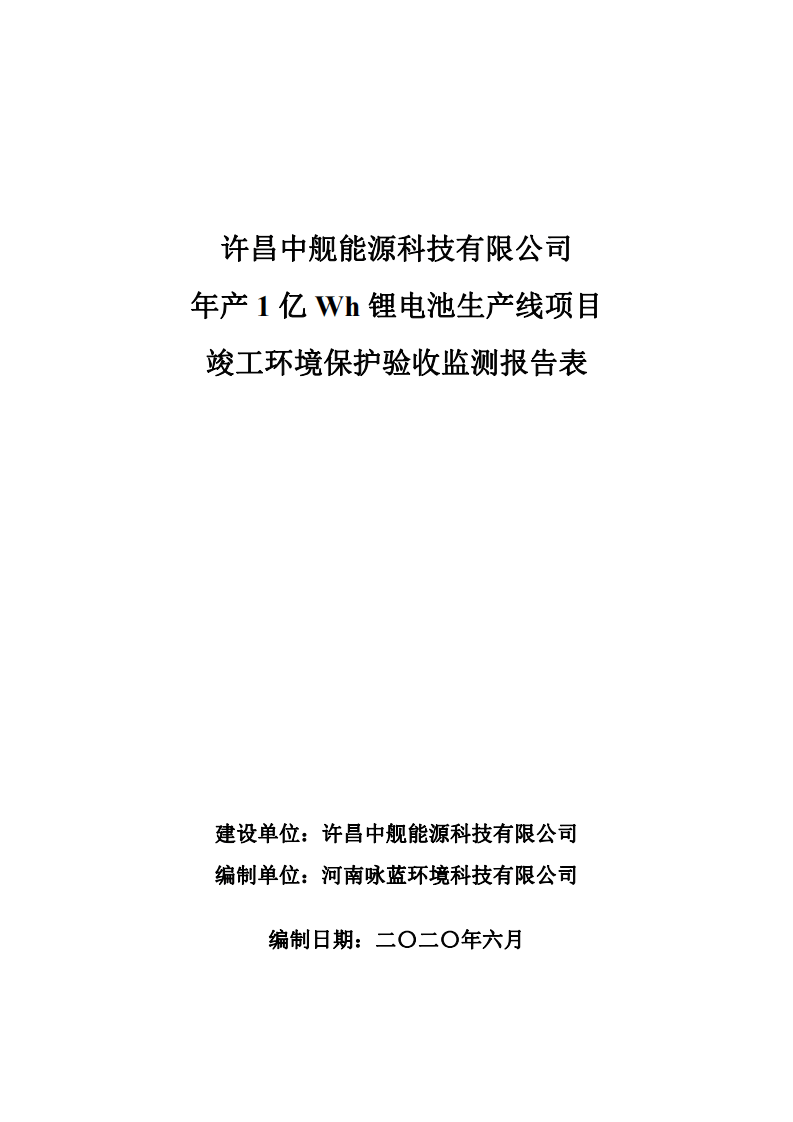 许昌中舰能源科技有限公司
年产 1 亿 Wh 锂电池生产线项目
竣工环境保护验收监测报告表

建设单位：许昌中舰能源科技有限公司
编制单位：河南咏蓝环境科技有限公司

编制日期：二〇二〇年六月